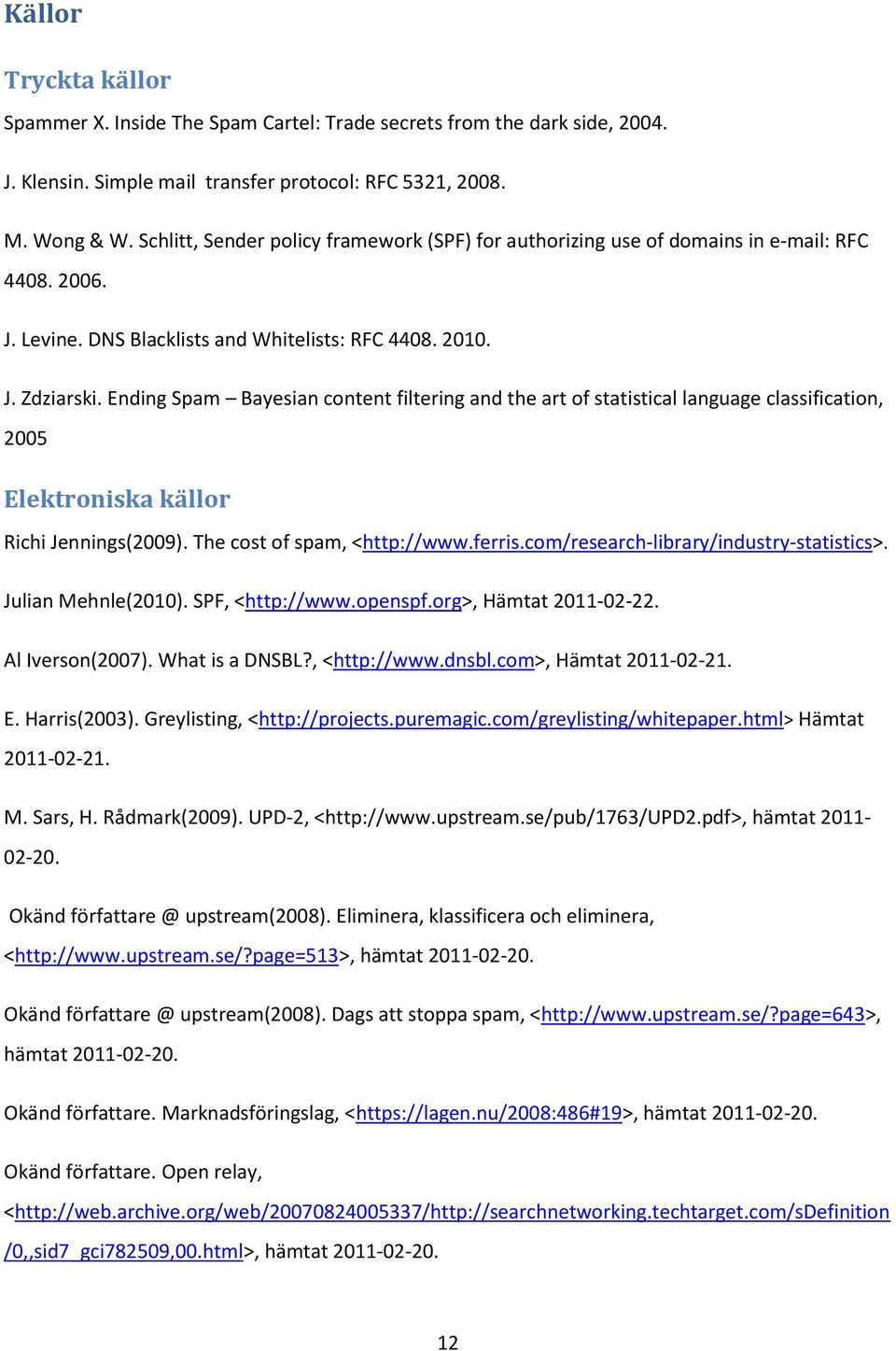 Källor

Tryckta källor

Spammer X. Inside The Spam Cartel: Trade secrets from the dark side, 2004.

J. Klensin. Simple mail transfer protocol: RFC 5321, 2008.

M. Wong & W. Schlitt, Sender policy framework (SPF) for authorizing use of domains in e-mail: RFC 4408. 2006.

J. Levine. DNS Blacklists and Whitelists: RFC 4408. 2010.

J. Zdziarski. Ending Spam – Bayesian content filtering and the art of statistical language classification, 2005

Elektroniska källor

Richi Jennings(2009). The cost of spam, <http://www.ferris.com/research-library/industry-statistics>.

Julian Mehnle(2010). SPF, <http://www.openspf.org>, Hämtat 2011-02-22.

Al Iverson(2007). What is a DNSBL?, <http://www.dnsbl.com>, Hämtat 2011-02-21.

E. Harris(2003). Greylisting, <http://projects.puremagic.com/greylisting/whitepaper.html> Hämtat 2011-02-21.

M. Sars, H. Rådmark(2009). UPD-2, <http://www.upstream.se/pub/1763/UPD2.pdf>, hämtat 2011-02-20.

Okänd författare @ upstream(2008). Eliminera, klassificera och eliminera, <http://www.upstream.se/?page=513>, hämtat 2011-02-20.

Okänd författare @ upstream(2008). Dags att stoppa spam, <http://www.upstream.se/?page=643>, hämtat 2011-02-20.

Okänd författare. Marknadsföringslag, <https://lagen.nu/2008:486#19>, hämtat 2011-02-20.

Okänd författare. Open relay, <http://web.archive.org/web/20070824005337/http://searchnetworking.techtarget.com/sDefinition/0,,sid7_gci782509,00.html>, hämtat 2011-02-20.

12